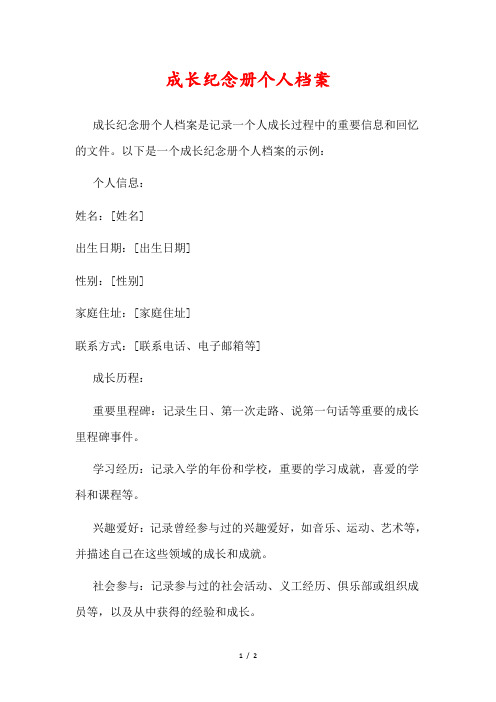 成长纪念册个人档案

成长纪念册个人档案是记录一个人成长过程中的重要信息和回忆的文件。以下是一个成长纪念册个人档案的示例：

个人信息：

姓名：[姓名]

出生日期：[出生日期]

性别：[性别]

家庭住址：[家庭住址]

联系方式：[联系电话、电子邮箱等]

成长历程：

重要里程碑：记录生日、第一次走路、说第一句话等重要的成长里程碑事件。

学习经历：记录入学的年份和学校，重要的学习成就，喜爱的学科和课程等。

兴趣爱好：记录曾经参与过的兴趣爱好，如音乐、运动、艺术等，并描述自己在这些领域的成长和成就。

社会参与：记录参与过的社会活动、义工经历、俱乐部或组织成员等，以及从中获得的经验和成长。

1 / 2